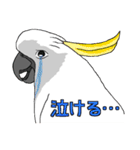 泣ける…